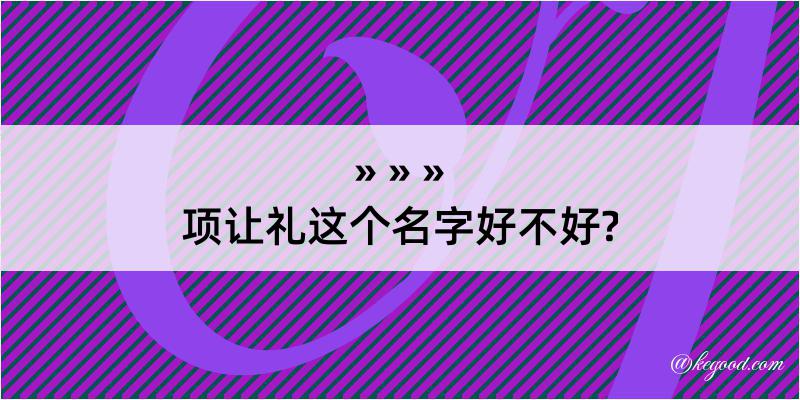 » » »
项让礼这个名字好不好?

@kegood.com